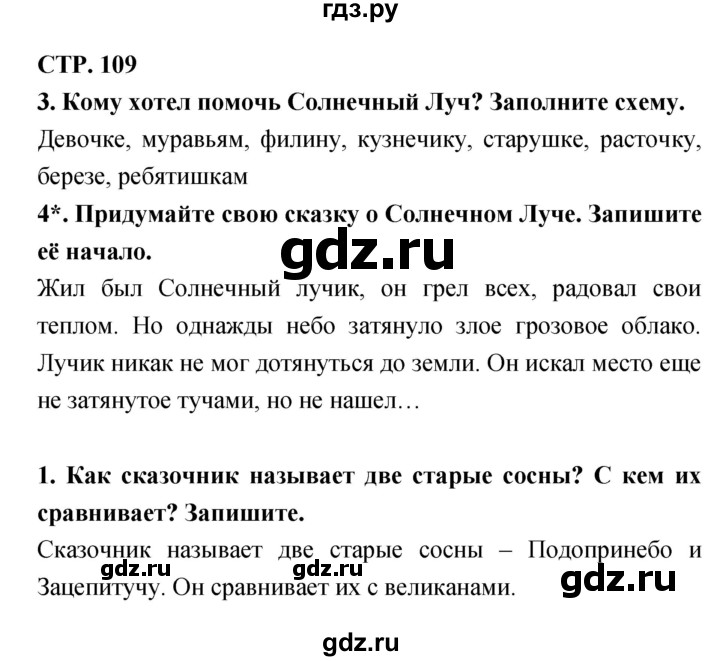 гдз.ру

СТР. 109

3. Кому хотел помочь Солнечный Луч? Заполните схему.

Девочке, муравьям, филину, кузнечику, старушке, расточку, березе, ребятишкам

4*. Придумайте свою сказку о Солнечном Луче. Запишите её начало.

gdz.ru

Жил был Солнечный лучик, он грел всех, радовал свои теплом. Но однажды небо затянуло злое грозовое облако. Лучик никак не мог дотянуться до земли. Он искал место еще не затянутое тучами, но не нашел…

1. Как сказочник называет две старые сосны? С кем их сравнивает? Запишите.

Сказочник называет две старые сосны – Подопринебо и Зацепитучу. Он сравнивает их с великанами.

gdz.ru gdz.ru gdz.ru

gdz.ru